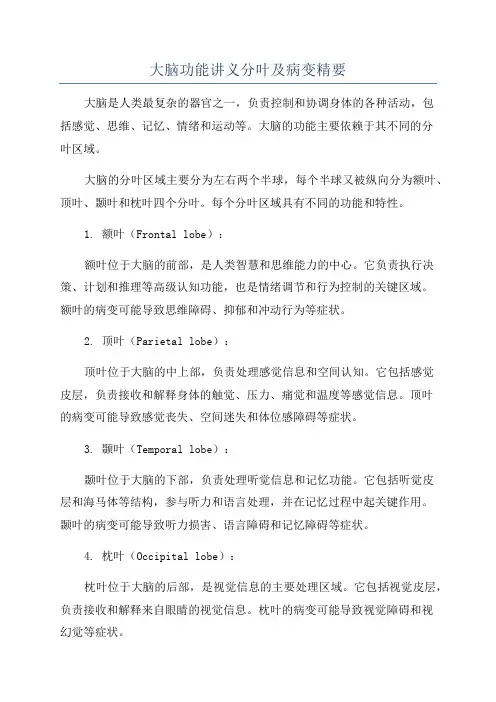 大脑功能讲义分叶及病变精要

大脑是人类最复杂的器官之一，负责控制和协调身体的各种活动，包括感觉、思维、记忆、情绪和运动等。大脑的功能主要依赖于其不同的分叶区域。

大脑的分叶区域主要分为左右两个半球，每个半球又被纵向分为额叶、顶叶、颞叶和枕叶四个分叶。每个分叶区域具有不同的功能和特性。

1. 额叶（Frontal lobe）：

额叶位于大脑的前部，是人类智慧和思维能力的中心。它负责执行决策、计划和推理等高级认知功能，也是情绪调节和行为控制的关键区域。额叶的病变可能导致思维障碍、抑郁和冲动行为等症状。

2. 顶叶（Parietal lobe）：

顶叶位于大脑的中上部，负责处理感觉信息和空间认知。它包括感觉皮层，负责接收和解释身体的触觉、压力、痛觉和温度等感觉信息。顶叶的病变可能导致感觉丧失、空间迷失和体位感障碍等症状。

3. 颞叶（Temporal lobe）：

颞叶位于大脑的下部，负责处理听觉信息和记忆功能。它包括听觉皮层和海马体等结构，参与听力和语言处理，并在记忆过程中起关键作用。颞叶的病变可能导致听力损害、语言障碍和记忆障碍等症状。

4. 枕叶（Occipital lobe）：

枕叶位于大脑的后部，是视觉信息的主要处理区域。它包括视觉皮层，负责接收和解释来自眼睛的视觉信息。枕叶的病变可能导致视觉障碍和视幻觉等症状。